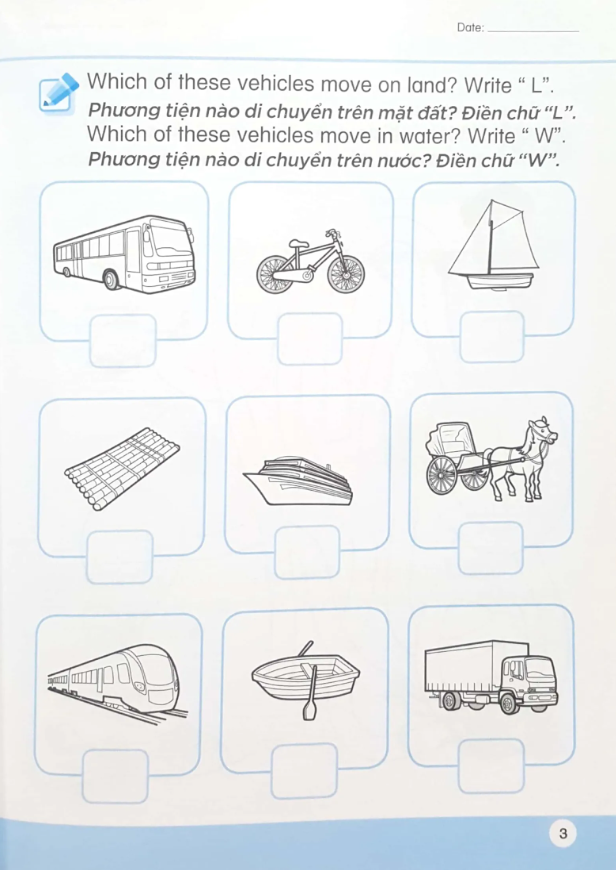 Date: ___________

Which of these vehicles move on land? Write “ L”.
Phương tiện nào di chuyển trên mặt đất? Điền chữ “L”.
Which of these vehicles move in water? Write “ W”.
Phương tiện nào di chuyển trên nước? Điền chữ “W”.

3